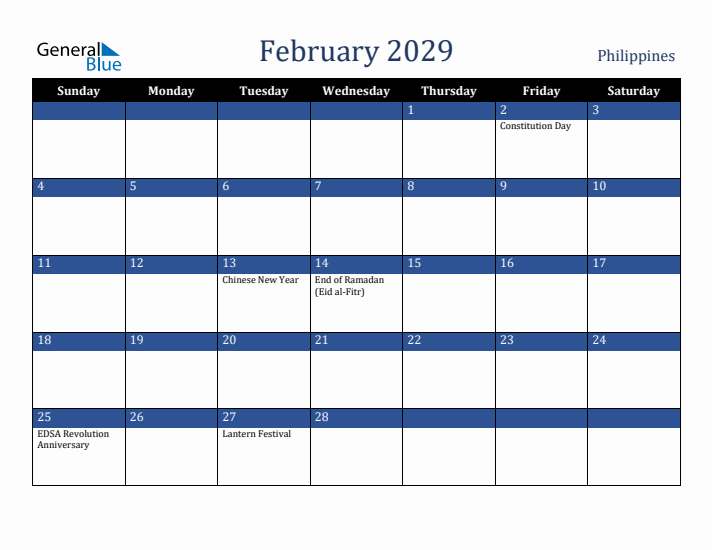 General Blue

February 2029

Philippines

| Sunday | Monday | Tuesday | Wednesday | Thursday | Friday | Saturday |
|---|---|---|---|---|---|---|
| | | | | 1 | 2 Constitution Day | 3 |
| 4 | 5 | 6 | 7 | 8 | 9 | 10 |
| 11 | 12 | 13 Chinese New Year | 14 End of Ramadan (Eid al-Fitr) | 15 | 16 | 17 |
| 18 | 19 | 20 | 21 | 22 | 23 | 24 |
| 25 EDSA Revolution Anniversary | 26 | 27 Lantern Festival | 28 | | | |